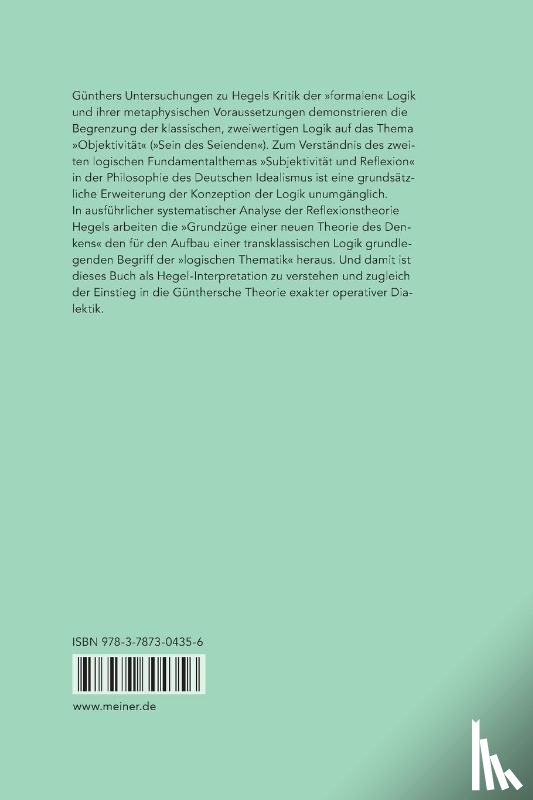 Günthers Untersuchungen zu Hegels Kritik der »formalen« Logik und ihrer metaphysischen Voraussetzungen demonstrieren die Begrenzung der klassischen, zweiwertigen Logik auf das Thema »Objektivität« (»Sein des Seienden«). Zum Verständnis des zweiten logischen Fundamentalthemas »Subjektivität und Reflexion« in der Philosophie des Deutschen Idealismus ist eine grundsätzliche Erweiterung der Konzeption der Logik unumgänglich.
In ausführlicher systematischer Analyse der Reflexionstheorie Hegels arbeiten die »Grundzüge einer neuen Theorie des Denkens« den für den Aufbau einer transklassischen Logik grundlegenden Begriff der »logischen Thematik« heraus. Und damit ist dieses Buch als Hegel-Interpretation zu verstehen und zugleich der Einstieg in die Günthersche Theorie exakter operativer Dialektik.

ISBN 978-3-7873-0435-6

www.meiner.de